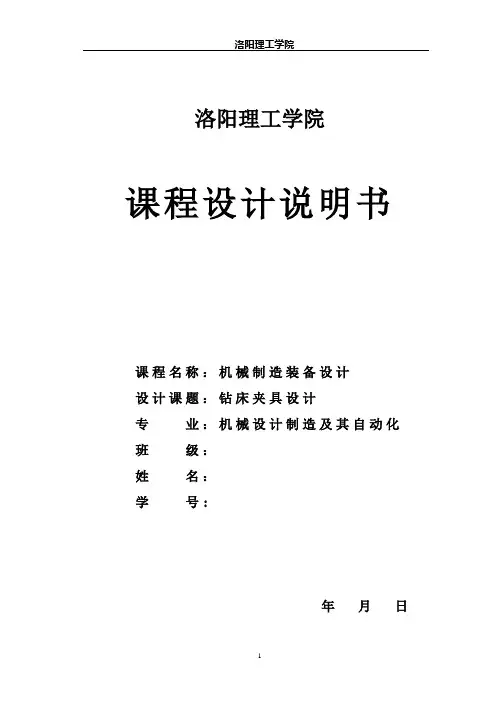 洛阳理工学院

洛阳理工学院

课程设计说明书

课程名称：机械制造装备设计
设计课题：钻床夹具设计
专　　业：机械设计制造及其自动化
班　　级：
姓　　名：
学　　号：

年　月　日

1